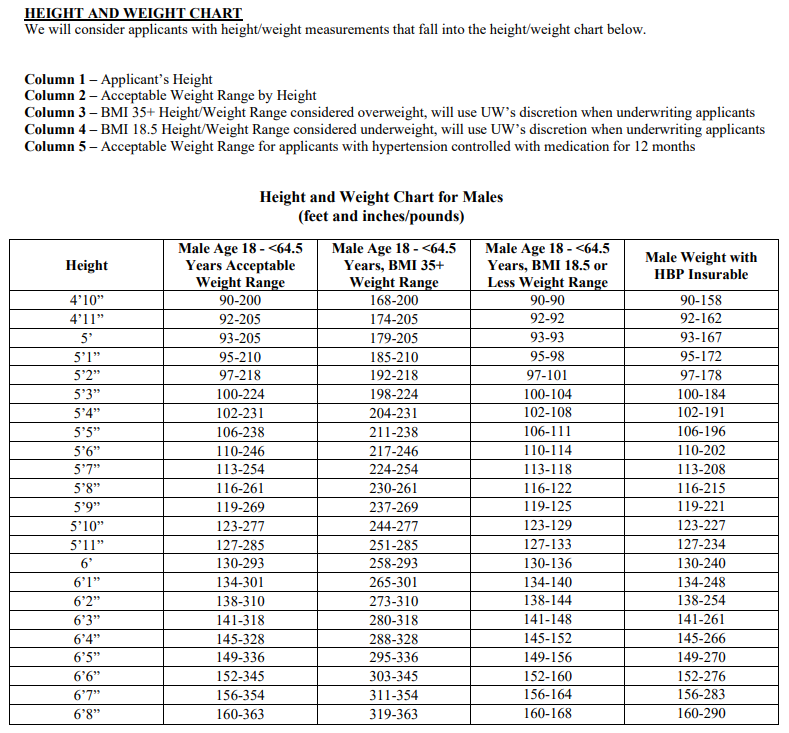 HEIGHT AND WEIGHT CHART
We will consider applicants with height/weight measurements that fall into the height/weight chart below.

Column 1 – Applicant's Height
Column 2 – Acceptable Weight Range by Height
Column 3 – BMI 35+ Height/Weight Range considered overweight, will use UW's discretion when underwriting applicants
Column 4 – BMI 18.5 Height/Weight Range considered underweight, will use UW's discretion when underwriting applicants
Column 5 – Acceptable Weight Range for applicants with hypertension controlled with medication for 12 months

Height and Weight Chart for Males
(feet and inches/pounds)

| Height | Male Age 18 - <64.5 Years Acceptable Weight Range | Male Age 18 - <64.5 Years, BMI 35+ Weight Range | Male Age 18 - <64.5 Years, BMI 18.5 or Less Weight Range | Male Weight with HBP Insurable |
|---|---|---|---|---|
| 4'10" | 90-200 | 168-200 | 90-90 | 90-158 |
| 4'11" | 92-205 | 174-205 | 92-92 | 92-162 |
| 5' | 93-205 | 179-205 | 93-93 | 93-167 |
| 5'1" | 95-210 | 185-210 | 95-98 | 95-172 |
| 5'2" | 97-218 | 192-218 | 97-101 | 97-178 |
| 5'3" | 100-224 | 198-224 | 100-104 | 100-184 |
| 5'4" | 102-231 | 204-231 | 102-108 | 102-191 |
| 5'5" | 106-238 | 211-238 | 106-111 | 106-196 |
| 5'6" | 110-246 | 217-246 | 110-114 | 110-202 |
| 5'7" | 113-254 | 224-254 | 113-118 | 113-208 |
| 5'8" | 116-261 | 230-261 | 116-122 | 116-215 |
| 5'9" | 119-269 | 237-269 | 119-125 | 119-221 |
| 5'10" | 123-277 | 244-277 | 123-129 | 123-227 |
| 5'11" | 127-285 | 251-285 | 127-133 | 127-234 |
| 6' | 130-293 | 258-293 | 130-136 | 130-240 |
| 6'1" | 134-301 | 265-301 | 134-140 | 134-248 |
| 6'2" | 138-310 | 273-310 | 138-144 | 138-254 |
| 6'3" | 141-318 | 280-318 | 141-148 | 141-261 |
| 6'4" | 145-328 | 288-328 | 145-152 | 145-266 |
| 6'5" | 149-336 | 295-336 | 149-156 | 149-270 |
| 6'6" | 152-345 | 303-345 | 152-160 | 152-276 |
| 6'7" | 156-354 | 311-354 | 156-164 | 156-283 |
| 6'8" | 160-363 | 319-363 | 160-168 | 160-290 |